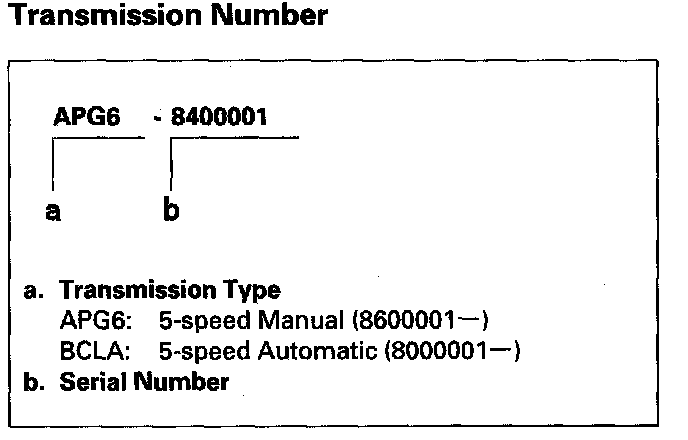 Transmission Number

APG6 - 8400001

a b

a. Transmission Type
APG6: 5-speed Manual (8600001—)
BCLA: 5-speed Automatic (8000001—)
b. Serial Number